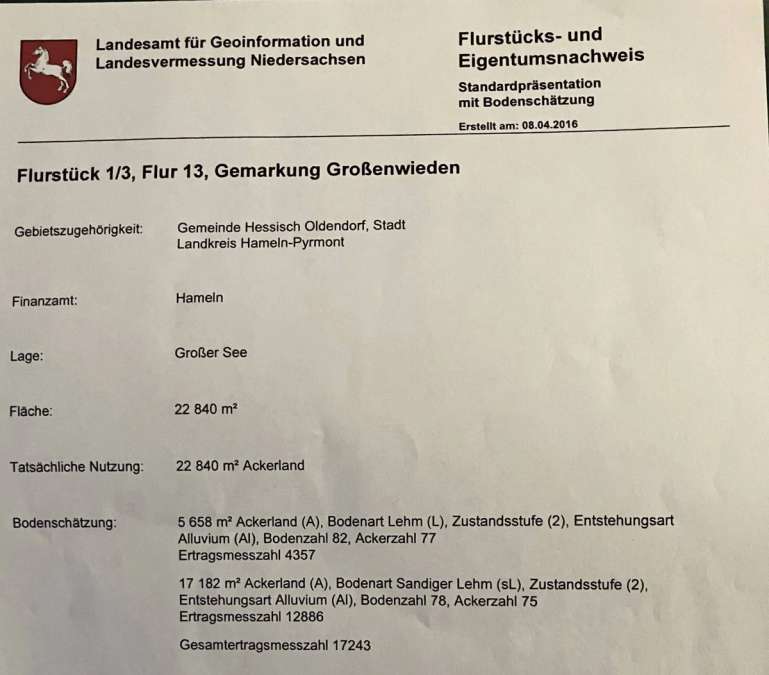 Landesamt für Geoinformation und Landesvermessung Niedersachsen

Flurstücks- und Eigentumsnachweis

Standardpräsentation mit Bodenschätzung

Erstellt am: 08.04.2016

Flurstück 1/3, Flur 13, Gemarkung Großenwieden

Gebietszugehörigkeit: Gemeinde Hessisch Oldendorf, Stadt
Landkreis Hameln-Pyrmont

Finanzamt: Hameln

Lage: Großer See

Fläche: 22 840 m²

Tatsächliche Nutzung: 22 840 m² Ackerland

Bodenschätzung: 5 658 m² Ackerland (A), Bodenart Lehm (L), Zustandsstufe (2), Entstehungsart Alluvium (Al), Bodenzahl 82, Ackerzahl 77
Ertragsmesszahl 4357

17 182 m² Ackerland (A), Bodenart Sandiger Lehm (sL), Zustandsstufe (2), Entstehungsart Alluvium (Al), Bodenzahl 78, Ackerzahl 75
Ertragsmesszahl 12886

Gesamtertragsmesszahl 17243